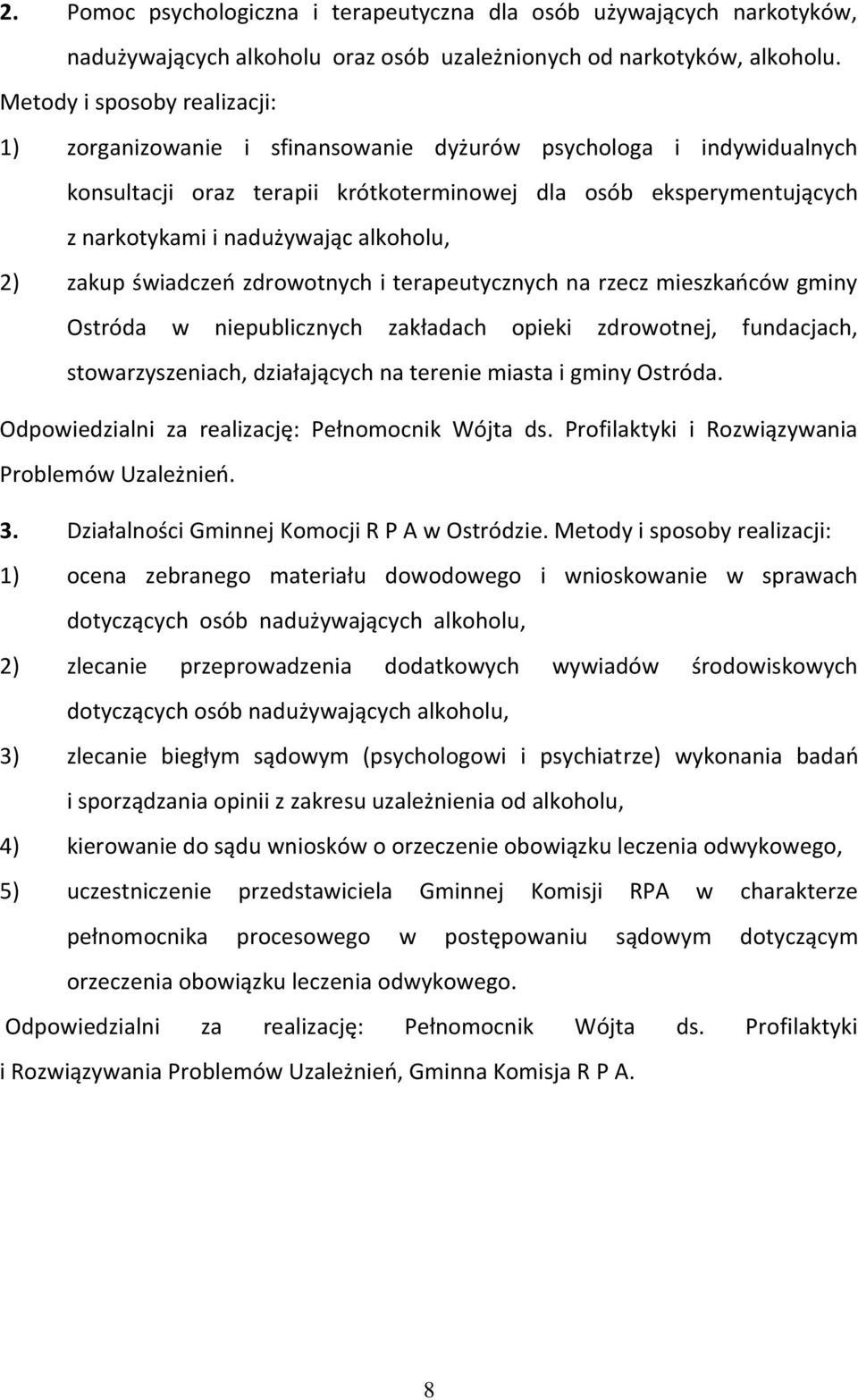 2. Pomoc psychologiczna i terapeutyczna dla osób używających narkotyków, nadużywających alkoholu oraz osób uzależnionych od narkotyków, alkoholu.

Metody i sposoby realizacji:

1) zorganizowanie i sfinansowanie dyżurów psychologa i indywidualnych konsultacji oraz terapii krótkoterminowej dla osób eksperymentujących z narkotykami i nadużywając alkoholu,

2) zakup świadczeń zdrowotnych i terapeutycznych na rzecz mieszkańców gminy Ostróda w niepublicznych zakładach opieki zdrowotnej, fundacjach, stowarzyszeniach, działających na terenie miasta i gminy Ostróda.

Odpowiedzialni za realizację: Pełnomocnik Wójta ds. Profilaktyki i Rozwiązywania Problemów Uzależnień.

3. Działalności Gminnej Komocji R P A w Ostródzie. Metody i sposoby realizacji:

1) ocena zebranego materiału dowodowego i wnioskowanie w sprawach dotyczących osób nadużywających alkoholu,

2) zlecanie przeprowadzenia dodatkowych wywiadów środowiskowych dotyczących osób nadużywających alkoholu,

3) zlecanie biegłym sądowym (psychologowi i psychiatrze) wykonania badań i sporządzania opinii z zakresu uzależnienia od alkoholu,

4) kierowanie do sądu wniosków o orzeczenie obowiązku leczenia odwykowego,

5) uczestniczenie przedstawiciela Gminnej Komisji RPA w charakterze pełnomocnika procesowego w postępowaniu sądowym dotyczącym orzeczenia obowiązku leczenia odwykowego.

Odpowiedzialni za realizację: Pełnomocnik Wójta ds. Profilaktyki i Rozwiązywania Problemów Uzależnień, Gminna Komisja R P A.

8